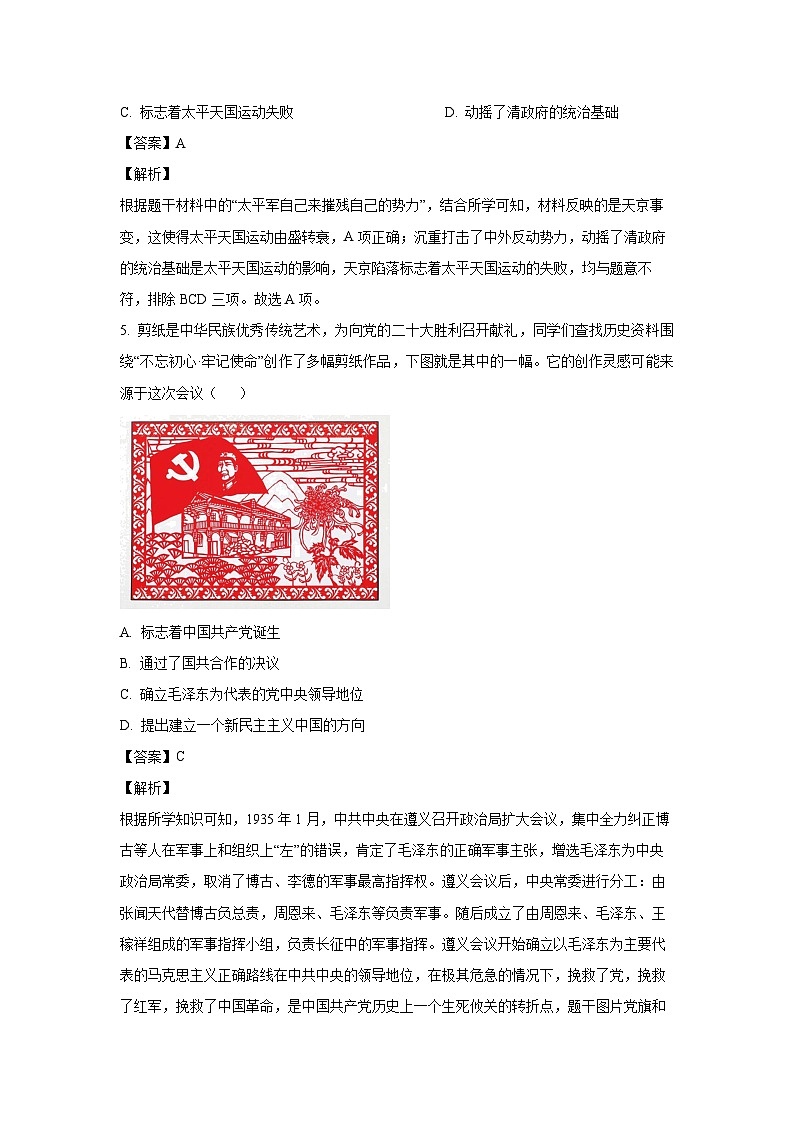 C. 标志着太平天国运动失败

D. 动摇了清政府的统治基础

【答案】A

【解析】

根据题干材料中的“太平军自己来摧残自己的势力”，结合所学可知，材料反映的是天京事变，这使得太平天国运动由盛转衰，A 项正确；沉重打击了中外反动势力，动摇了清政府的统治基础是太平天国运动的影响，天京陷落标志着太平天国运动的失败，均与题意不符，排除 BCD 三项。故选 A 项。

5. 剪纸是中华民族优秀传统艺术，为向党的二十大胜利召开献礼，同学们查找历史资料围绕“不忘初心·牢记使命”创作了多幅剪纸作品，下图就是其中的一幅。它的创作灵感可能来源于这次会议（　　）

A. 标志着中国共产党诞生

B. 通过了国共合作的决议

C. 确立毛泽东为代表的党中央领导地位

D. 提出建立一个新民主主义中国的方向

【答案】C

【解析】

根据所学知识可知，1935 年 1 月，中共中央在遵义召开政治局扩大会议，集中全力纠正博古等人在军事上和组织上“左”的错误，肯定了毛泽东的正确军事主张，增选毛泽东为中央政治局常委，取消了博古、李德的军事最高指挥权。遵义会议后，中央常委进行分工：由张闻天代替博古负总责，周恩来、毛泽东等负责军事。随后成立了由周恩来、毛泽东、王稼祥组成的军事指挥小组，负责长征中的军事指挥。遵义会议开始确立以毛泽东为主要代表的马克思主义正确路线在中共中央的领导地位，在极其危急的情况下，挽救了党，挽救了红军，挽救了中国革命，是中国共产党历史上一个生死攸关的转折点，题干图片党旗和